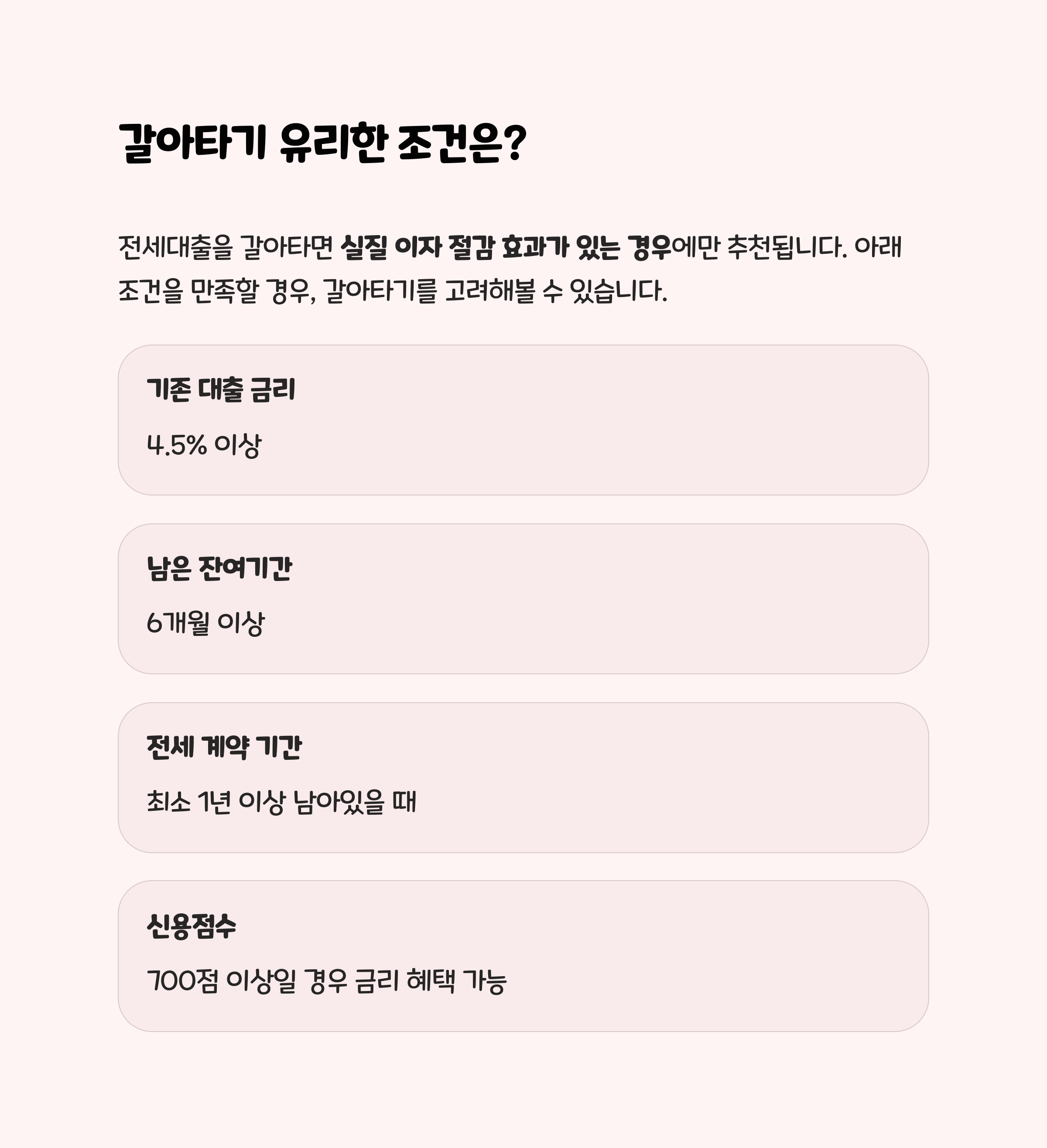 갈아타기 유리한 조건은?

전세대출을 갈아타면 실질 이자 절감 효과가 있는 경우에만 추천됩니다. 아래 조건을 만족할 경우, 갈아타기를 고려해볼 수 있습니다.

기존 대출 금리

4.5% 이상

남은 잔여기간

6개월 이상

전세 계약 기간

최소 1년 이상 남아있을 때

신용점수

700점 이상일 경우 금리 혜택 가능